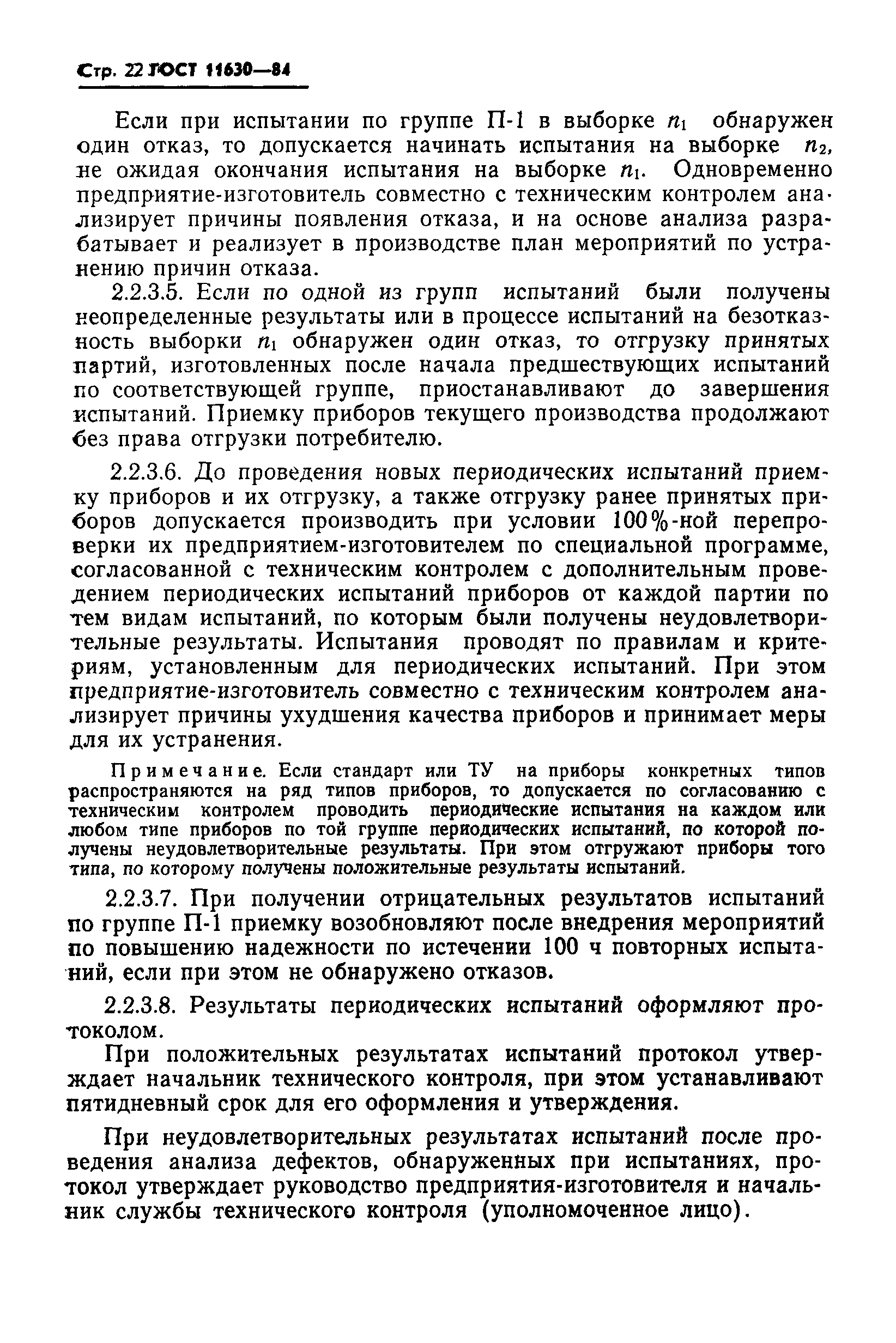 Стр. 22 ГОСТ 11630—84

Если при испытании по группе П-1 в выборке $n_1$ обнаружен один отказ, то допускается начинать испытания на выборке $n_2$, не ожидая окончания испытания на выборке $n_1$. Одновременно предприятие-изготовитель совместно с техническим контролем анализирует причины появления отказа, и на основе анализа разрабатывает и реализует в производстве план мероприятий по устранению причин отказа.

2.2.3.5. Если по одной из групп испытаний были получены неопределенные результаты или в процессе испытаний на безотказность выборки $n_1$ обнаружен один отказ, то отгрузку принятых партий, изготовленных после начала предшествующих испытаний по соответствующей группе, приостанавливают до завершения испытаний. Приемку приборов текущего производства продолжают без права отгрузки потребителю.

2.2.3.6. До проведения новых периодических испытаний приемку приборов и их отгрузку, а также отгрузку ранее принятых приборов допускается производить при условии 100%-ной перепроверки их предприятием-изготовителем по специальной программе, согласованной с техническим контролем с дополнительным проведением периодических испытаний приборов от каждой партии по тем видам испытаний, по которым были получены неудовлетворительные результаты. Испытания проводят по правилам и критериям, установленным для периодических испытаний. При этом предприятие-изготовитель совместно с техническим контролем анализирует причины ухудшения качества приборов и принимает меры для их устранения.

Примечание. Если стандарт или ТУ на приборы конкретных типов распространяются на ряд типов приборов, то допускается по согласованию с техническим контролем проводить периодические испытания на каждом или любом типе приборов по той группе периодических испытаний, по которой получены неудовлетворительные результаты. При этом отгружают приборы того типа, по которому получены положительные результаты испытаний.

2.2.3.7. При получении отрицательных результатов испытаний по группе П-1 приемку возобновляют после внедрения мероприятий по повышению надежности по истечении 100 ч повторных испытаний, если при этом не обнаружено отказов.

2.2.3.8. Результаты периодических испытаний оформляют протоколом.

При положительных результатах испытаний протокол утверждает начальник технического контроля, при этом устанавливают пятидневный срок для его оформления и утверждения.

При неудовлетворительных результатах испытаний после проведения анализа дефектов, обнаруженных при испытаниях, протокол утверждает руководство предприятия-изготовителя и начальник службы технического контроля (уполномоченное лицо).